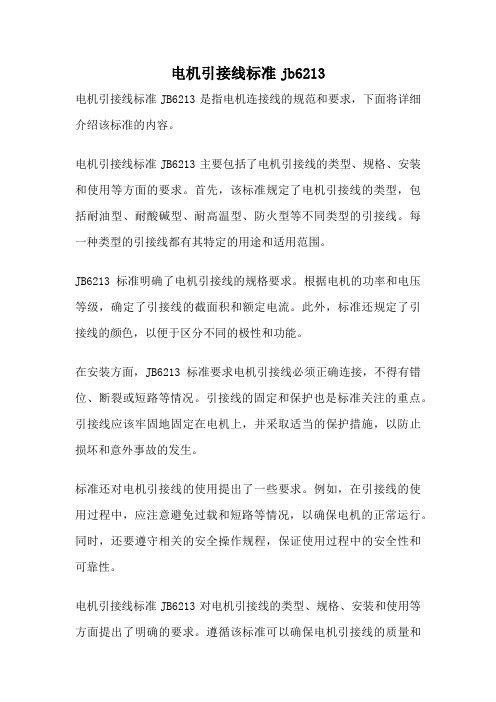 电机引接线标准 jb6213

电机引接线标准 JB6213 是指电机连接线的规范和要求，下面将详细介绍该标准的内容。

电机引接线标准 JB6213 主要包括了电机引接线的类型、规格、安装和使用等方面的要求。首先，该标准规定了电机引接线的类型，包括耐油型、耐酸碱型、耐高温型、防火型等不同类型的引接线。每一种类型的引接线都有其特定的用途和适用范围。

JB6213 标准明确了电机引接线的规格要求。根据电机的功率和电压等级，确定了引接线的截面积和额定电流。此外，标准还规定了引接线的颜色，以便于区分不同的极性和功能。

在安装方面，JB6213 标准要求电机引接线必须正确连接，不得有错位、断裂或短路等情况。引接线的固定和保护也是标准关注的重点。引接线应该牢固地固定在电机上，并采取适当的保护措施，以防止损坏和意外事故的发生。

标准还对电机引接线的使用提出了一些要求。例如，在引接线的使用过程中，应注意避免过载和短路等情况，以确保电机的正常运行。同时，还要遵守相关的安全操作规程，保证使用过程中的安全性和可靠性。

电机引接线标准 JB6213 对电机引接线的类型、规格、安装和使用等方面提出了明确的要求。遵循该标准可以确保电机引接线的质量和